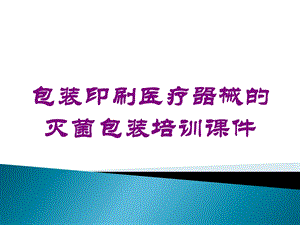 包装印刷医疗器械的灭菌包装培训课件